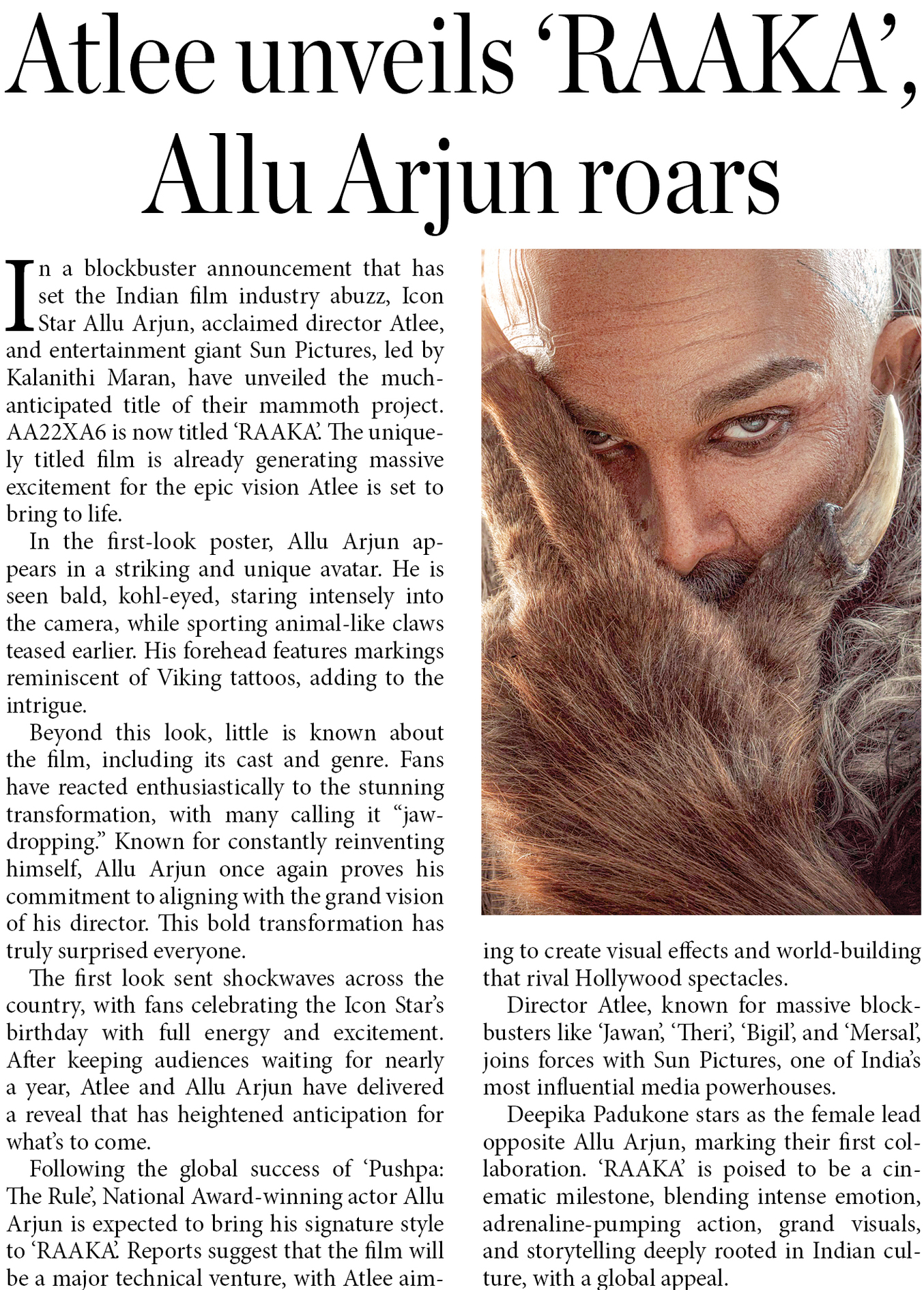 Atlee unveils ‘RAAKA’, Allu Arjun roars

In a blockbuster announcement that has set the Indian film industry abuzz, Icon Star Allu Arjun, acclaimed director Atlee, and entertainment giant Sun Pictures, led by Kalanithi Maran, have unveiled the much-anticipated title of their mammoth project. AA22XA6 is now titled ‘RAAKA’. The uniquely titled film is already generating massive excitement for the epic vision Atlee is set to bring to life.

In the first-look poster, Allu Arjun appears in a striking and unique avatar. He is seen bald, kohl-eyed, staring intensely into the camera, while sporting animal-like claws teased earlier. His forehead features markings reminiscent of Viking tattoos, adding to the intrigue.

Beyond this look, little is known about the film, including its cast and genre. Fans have reacted enthusiastically to the stunning transformation, with many calling it “jaw-dropping.” Known for constantly reinventing himself, Allu Arjun once again proves his commitment to aligning with the grand vision of his director. This bold transformation has truly surprised everyone.

The first look sent shockwaves across the country, with fans celebrating the Icon Star’s birthday with full energy and excitement. After keeping audiences waiting for nearly a year, Atlee and Allu Arjun have delivered a reveal that has heightened anticipation for what’s to come.

Following the global success of ‘Pushpa: The Rule’, National Award-winning actor Allu Arjun is expected to bring his signature style to ‘RAAKA’. Reports suggest that the film will be a major technical venture, with Atlee aiming to create visual effects and world-building that rival Hollywood spectacles.

Director Atlee, known for massive blockbusters like ‘Jawan’, ‘Theri’, ‘Bigil’, and ‘Mersal’, joins forces with Sun Pictures, one of India’s most influential media powerhouses.

Deepika Padukone stars as the female lead opposite Allu Arjun, marking their first collaboration. ‘RAAKA’ is poised to be a cinematic milestone, blending intense emotion, adrenaline-pumping action, grand visuals, and storytelling deeply rooted in Indian culture, with a global appeal.